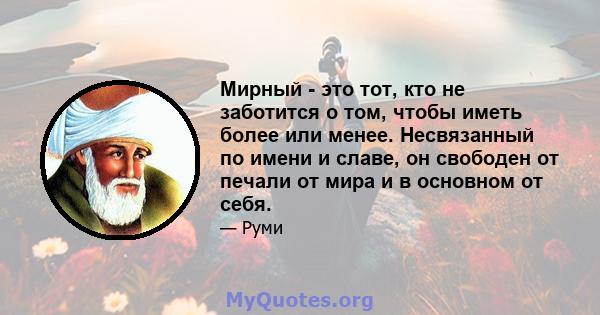 Мирный - это тот, кто не заботится о том, чтобы иметь более или менее. Несвязанный по имени и славе, он свободен от печали от мира и в основном от себя.

— Руми

MyQuotes.org